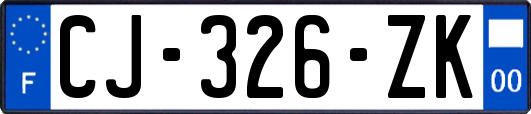 F

CJ-326-ZK

00